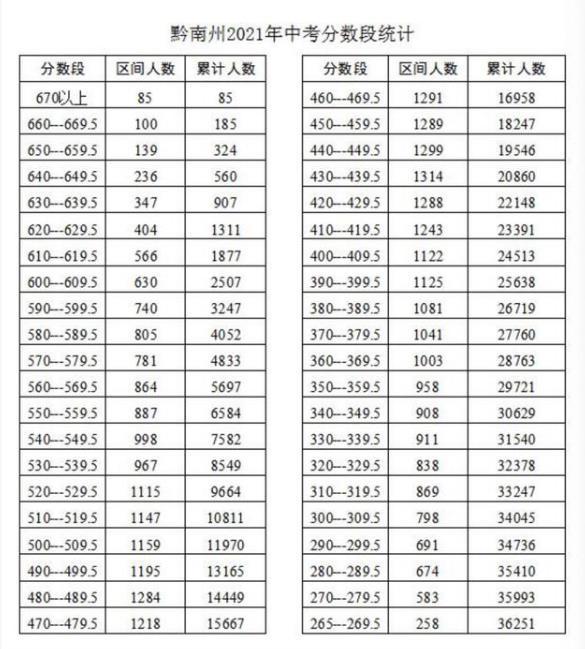 黔南州2021年中考分数段统计

| 分数段 | 区间人数 | 累计人数 |
|---|---|---|
| 670以上 | 85 | 85 |
| 660---669.5 | 100 | 185 |
| 650---659.5 | 139 | 324 |
| 640---649.5 | 236 | 560 |
| 630---639.5 | 347 | 907 |
| 620---629.5 | 404 | 1311 |
| 610---619.5 | 566 | 1877 |
| 600---609.5 | 630 | 2507 |
| 590---599.5 | 740 | 3247 |
| 580---589.5 | 805 | 4052 |
| 570---579.5 | 781 | 4833 |
| 560---569.5 | 864 | 5697 |
| 550---559.5 | 887 | 6584 |
| 540---549.5 | 998 | 7582 |
| 530---539.5 | 967 | 8549 |
| 520---529.5 | 1115 | 9664 |
| 510---519.5 | 1147 | 10811 |
| 500---509.5 | 1159 | 11970 |
| 490---499.5 | 1195 | 13165 |
| 480---489.5 | 1284 | 14449 |
| 470---479.5 | 1218 | 15667 |

| 分数段 | 区间人数 | 累计人数 |
|---|---|---|
| 460---469.5 | 1291 | 16958 |
| 450---459.5 | 1289 | 18247 |
| 440---449.5 | 1299 | 19546 |
| 430---439.5 | 1314 | 20860 |
| 420---429.5 | 1288 | 22148 |
| 410---419.5 | 1243 | 23391 |
| 400---409.5 | 1122 | 24513 |
| 390---399.5 | 1125 | 25638 |
| 380---389.5 | 1081 | 26719 |
| 370---379.5 | 1041 | 27760 |
| 360---369.5 | 1003 | 28763 |
| 350---359.5 | 958 | 29721 |
| 340---349.5 | 908 | 30629 |
| 330---339.5 | 911 | 31540 |
| 320---329.5 | 838 | 32378 |
| 310---319.5 | 869 | 33247 |
| 300---309.5 | 798 | 34045 |
| 290---299.5 | 691 | 34736 |
| 280---289.5 | 674 | 35410 |
| 270---279.5 | 583 | 35993 |
| 265---269.5 | 258 | 36251 |